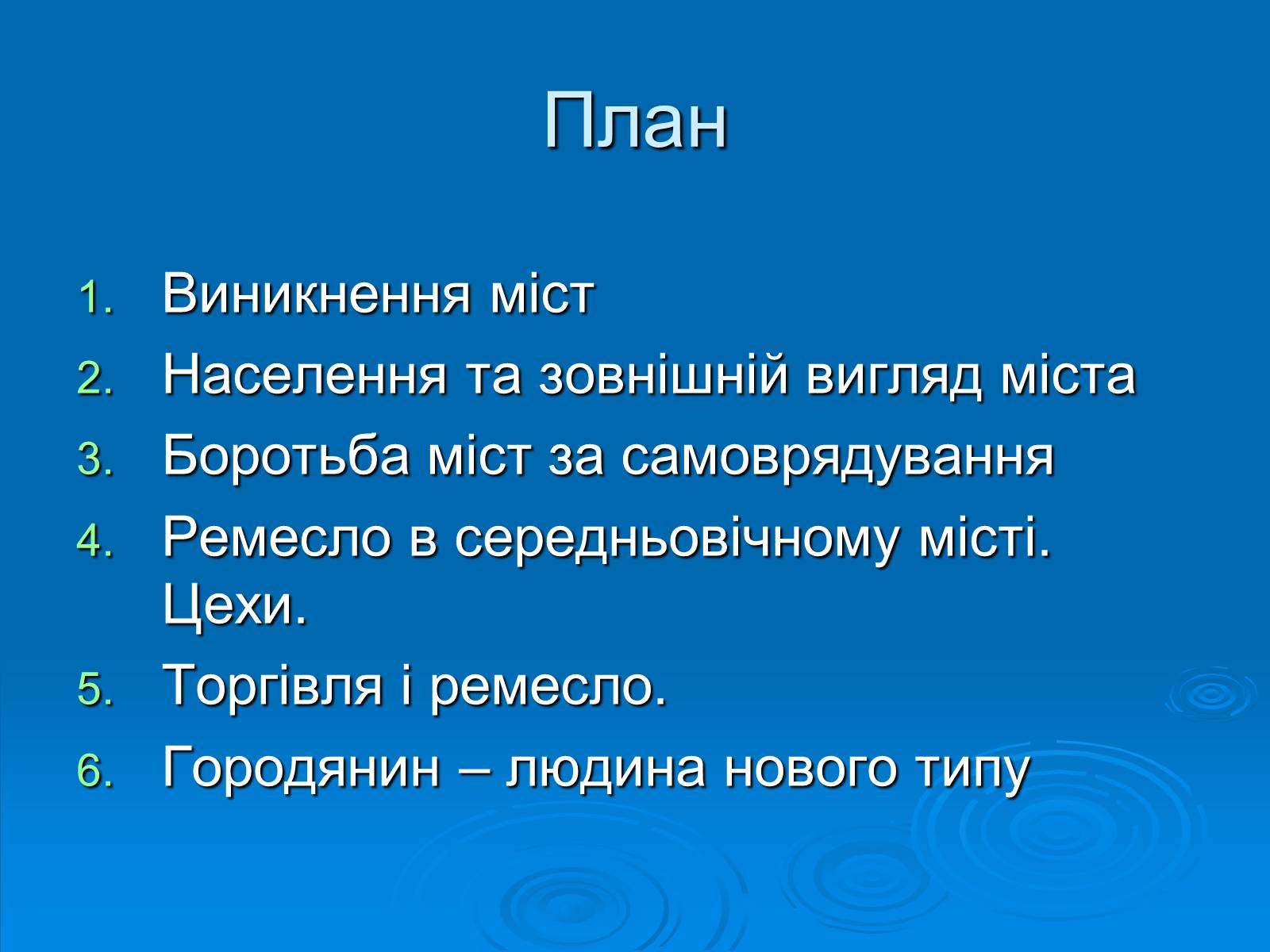 План

1. Виникнення міст
2. Населення та зовнішній вигляд міста
3. Боротьба міст за самоврядування
4. Ремесло в середньовічному місті. Цехи.
5. Торгівля і ремесло.
6. Городянин – людина нового типу